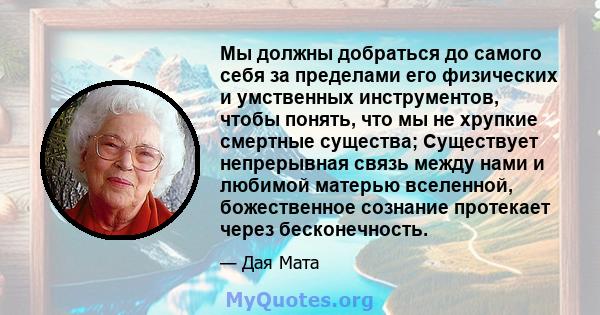 Мы должны добраться до самого себя за пределами его физических и умственных инструментов, чтобы понять, что мы не хрупкие смертные существа; Существует непрерывная связь между нами и любимой матерью вселенной, божественное сознание протекает через бесконечность.

— Дая Мата

MyQuotes.org